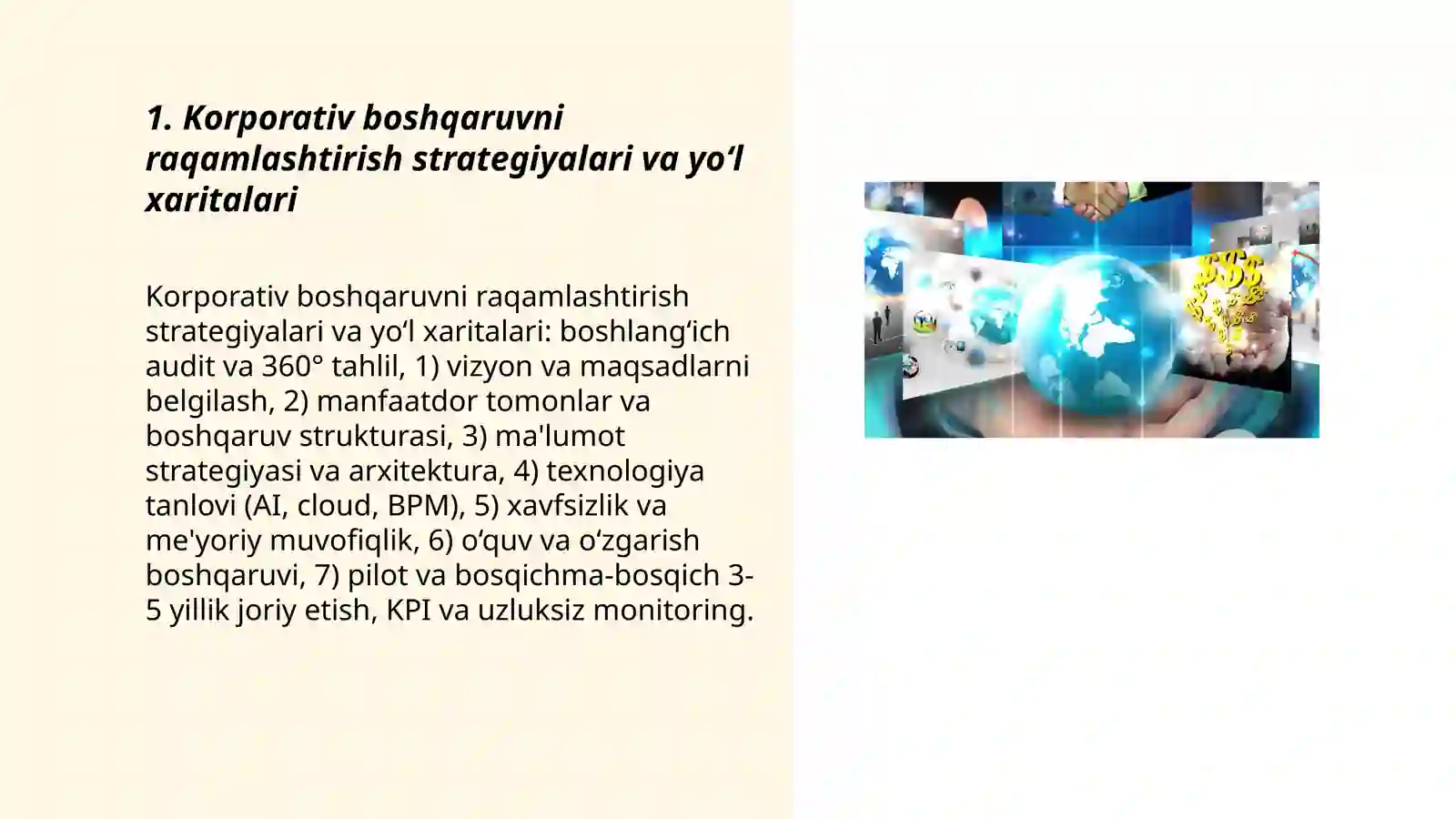 1. Korporativ boshqaruvni raqamlashtirish strategiyalari va yo‘l xaritalari

Korporativ boshqaruvni raqamlashtirish strategiyalari va yo‘l xaritalari: boshlang‘ich audit va 360° tahlil, 1) vizyon va maqsadlarni belgilash, 2) manfaatdor tomonlar va boshqaruv strukturasi, 3) ma'lumot strategiyasi va arxitektura, 4) texnologiya tanlovi (AI, cloud, BPM), 5) xavfsizlik va me'yoriy muvofiqlik, 6) o‘quv va o‘zgarish boshqaruvi, 7) pilot va bosqichma-bosqich 3-5 yillik joriy etish, KPI va uzluksiz monitoring.